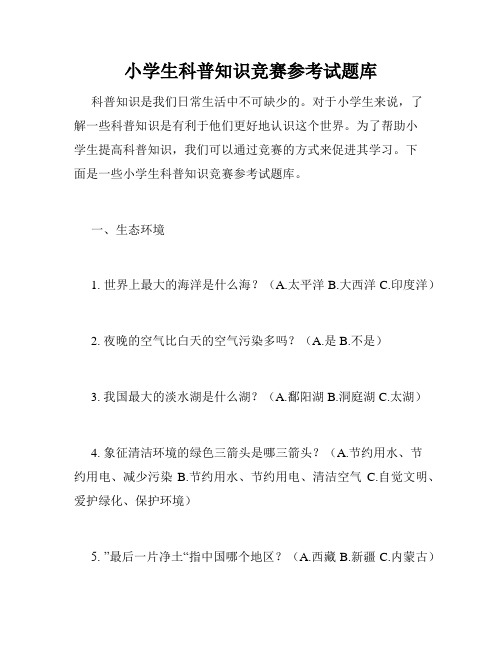 小学生科普知识竞赛参考试题库

科普知识是我们日常生活中不可缺少的。对于小学生来说，了解一些科普知识是有利于他们更好地认识这个世界。为了帮助小学生提高科普知识，我们可以通过竞赛的方式来促进其学习。下面是一些小学生科普知识竞赛参考试题库。

一、生态环境

1. 世界上最大的海洋是什么海？（A.太平洋 B.大西洋 C.印度洋）

2. 夜晚的空气比白天的空气污染多吗？（A.是 B.不是）

3. 我国最大的淡水湖是什么湖？（A.鄱阳湖 B.洞庭湖 C.太湖）

4. 象征清洁环境的绿色三箭头是哪三箭头？（A.节约用水、节约用电、减少污染 B.节约用水、节约用电、清洁空气 C.自觉文明、爱护绿化、保护环境）

5. ”最后一片净土“指中国哪个地区？（A.西藏 B.新疆 C.内蒙古）